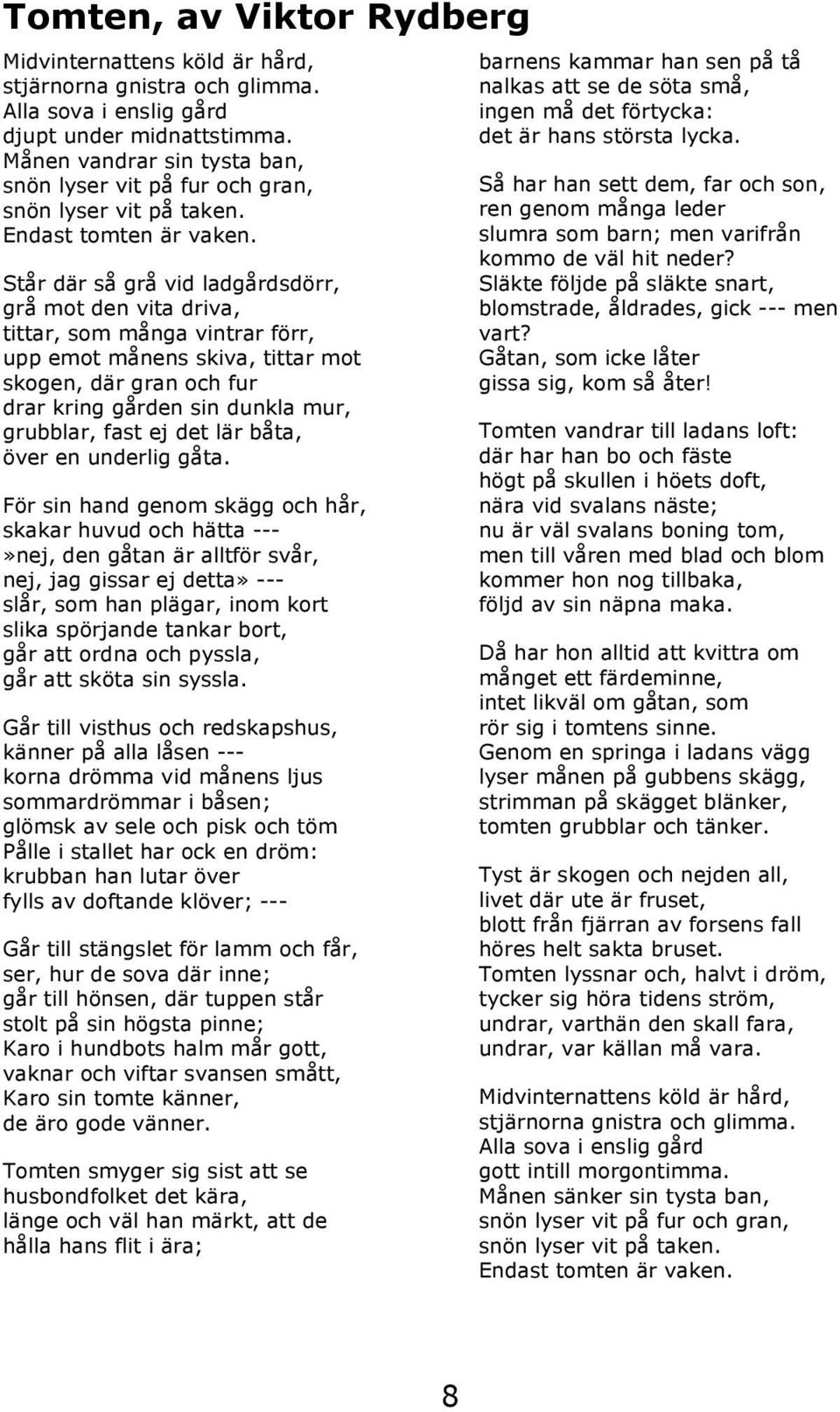 Tomten, av Viktor Rydberg

Midvinternattens köld är hård,
stjärnorna gnistra och glimma.
Alla sova i enslig gård
djupt under midnattstimma.
Månen vandrar sin tysta ban,
snön lyser vit på fur och gran,
snön lyser vit på taken.
Endast tomten är vaken.

Står där så grå vid ladgårdsdörr,
grå mot den vita driva,
tittar, som många vintrar förr,
upp emot månens skiva, tittar mot
skogen, där gran och fur
drar kring gården sin dunkla mur,
grubblar, fast ej det lär båta,
över en underlig gåta.

För sin hand genom skägg och hår,
skakar huvud och hätta ---
»nej, den gåtan är alltför svår,
nej, jag gissar ej detta» ---
slår, som han plägar, inom kort
slika spörjande tankar bort,
går att ordna och pyssla,
går att sköta sin syssla.

Går till visthus och redskapshus,
känner på alla låsen ---
korna drömma vid månens ljus
sommardrömmar i båsen;
glömsk av sele och pisk och töm
Pålle i stallet har ock en dröm:
krubban han lutar över
fylls av doftande klöver; ---

Går till stängslet för lamm och får,
ser, hur de sova där inne;
går till hönsen, där tuppen står
stolt på sin högsta pinne;
Karo i hundbots halm mår gott,
vaknar och viftar svansen smått,
Karo sin tomte känner,
de äro gode vänner.

Tomten smyger sig sist att se
husbondfolket det kära,
länge och väl han märkt, att de
hålla hans flit i ära;

barnens kammar han sen på tå
nalkas att se de söta små,
ingen må det förtycka:
det är hans största lycka.

Så har han sett dem, far och son,
ren genom många leder
slumra som barn; men varifrån
kommo de väl hit neder?
Släkte följde på släkte snart,
blomstrade, åldrades, gick --- men vart?
Gåtan, som icke låter
gissa sig, kom så åter!

Tomten vandrar till ladans loft:
där har han bo och fäste
högt på skullen i höets doft,
nära vid svalans näste;
nu är väl svalans boning tom,
men till våren med blad och blom
kommer hon nog tillbaka,
följd av sin näpna maka.

Då har hon alltid att kvittra om
månget ett färdeminne,
intet likväl om gåtan, som
rör sig i tomtens sinne.
Genom en springa i ladans vägg
lyser månen på gubbens skägg,
strimman på skägget blänker,
tomten grubblar och tänker.

Tyst är skogen och nejden all,
livet där ute är fruset,
blott från fjärran av forsens fall
höres helt sakta bruset.
Tomten lyssnar och, halvt i dröm,
tycker sig höra tidens ström,
undrar, varthän den skall fara,
undrar, var källan må vara.

Midvinternattens köld är hård,
stjärnorna gnistra och glimma.
Alla sova i enslig gård
gott intill morgontimma.
Månen sänker sin tysta ban,
snön lyser vit på fur och gran,
snön lyser vit på taken.
Endast tomten är vaken.

8